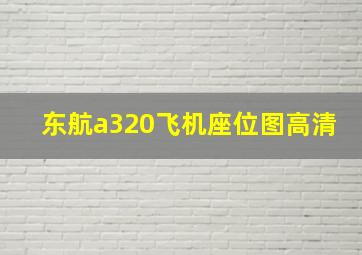 东航a320飞机座位图高清